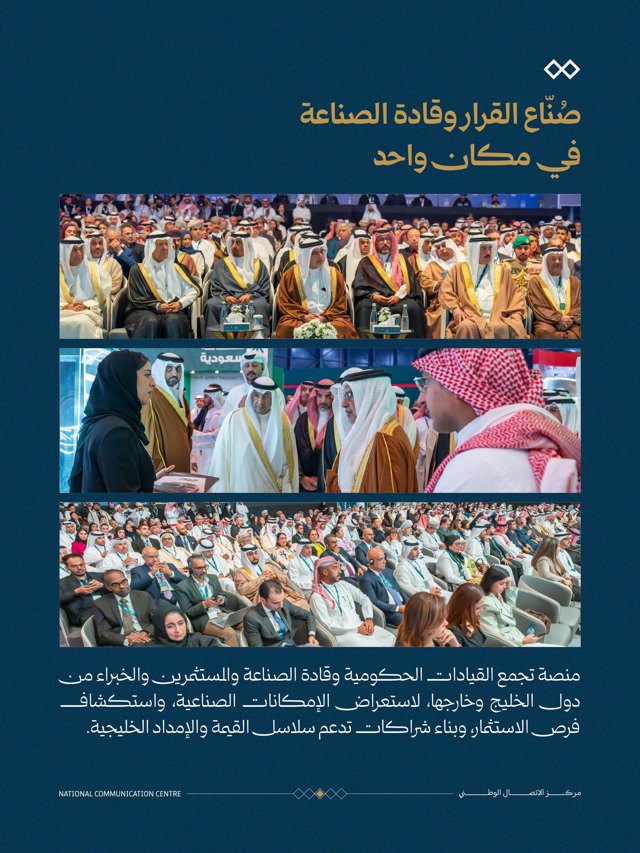 صُنّاع القرار وقادة الصناعة
في مكان واحد

منصة تجمع القيادات الحكومية وقادة الصناعة والمستثمرين والخبراء من دول الخليج وخارجها، لاستعراض الإمكانات الصناعية، واستكشاف فرص الاستثمار، وبناء شراكات تدعم سلاسل القيمة والإمداد الخليجية.

NATIONAL COMMUNICATION CENTRE
مركز الاتصال الوطني